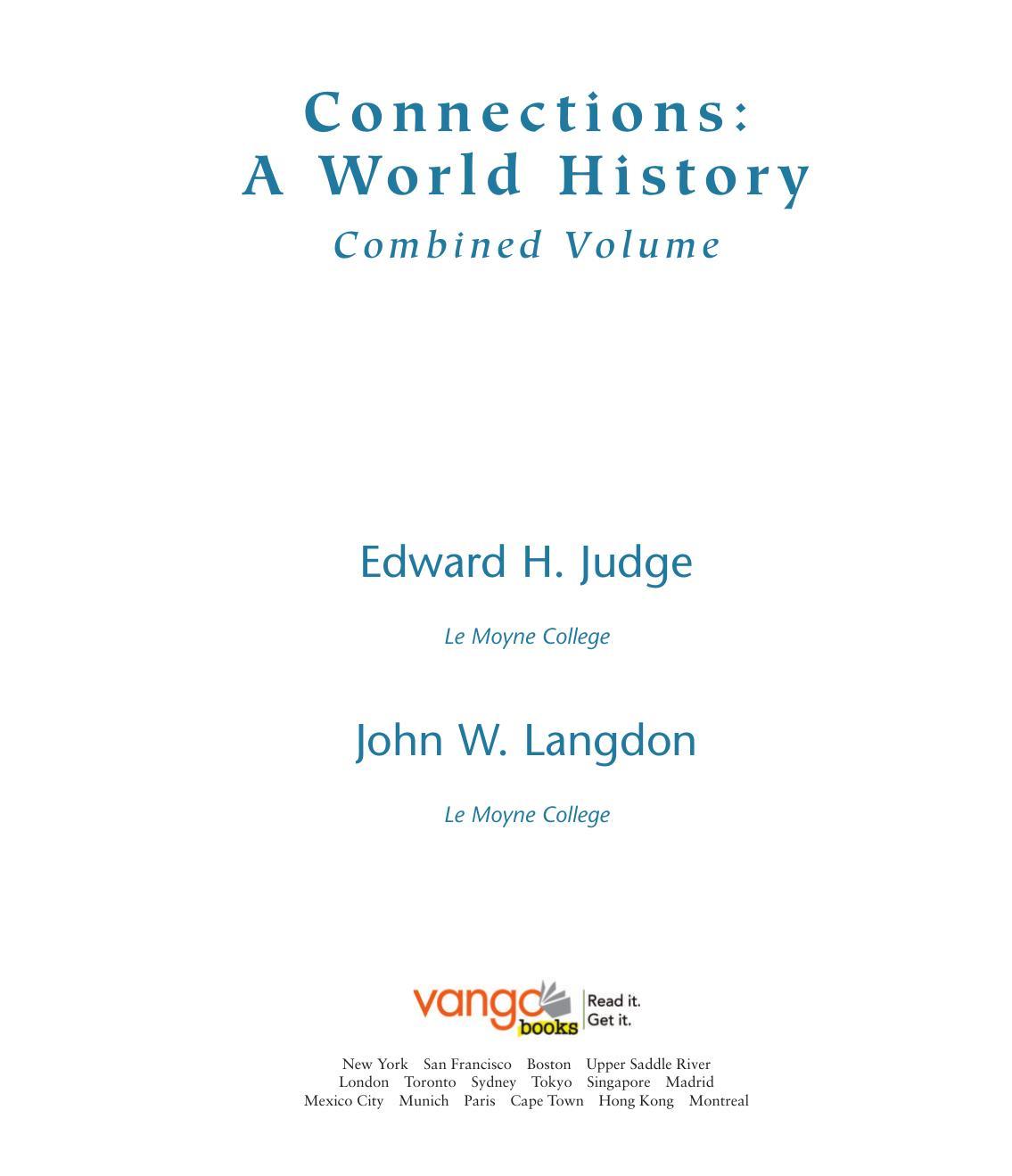 Connections:
A World History
Combined Volume

Edward H. Judge

Le Moyne College

John W. Langdon

Le Moyne College

vango books
Read it.
Get it.

New York San Francisco Boston Upper Saddle River
London Toronto Sydney Tokyo Singapore Madrid
Mexico City Munich Paris Cape Town Hong Kong Montreal